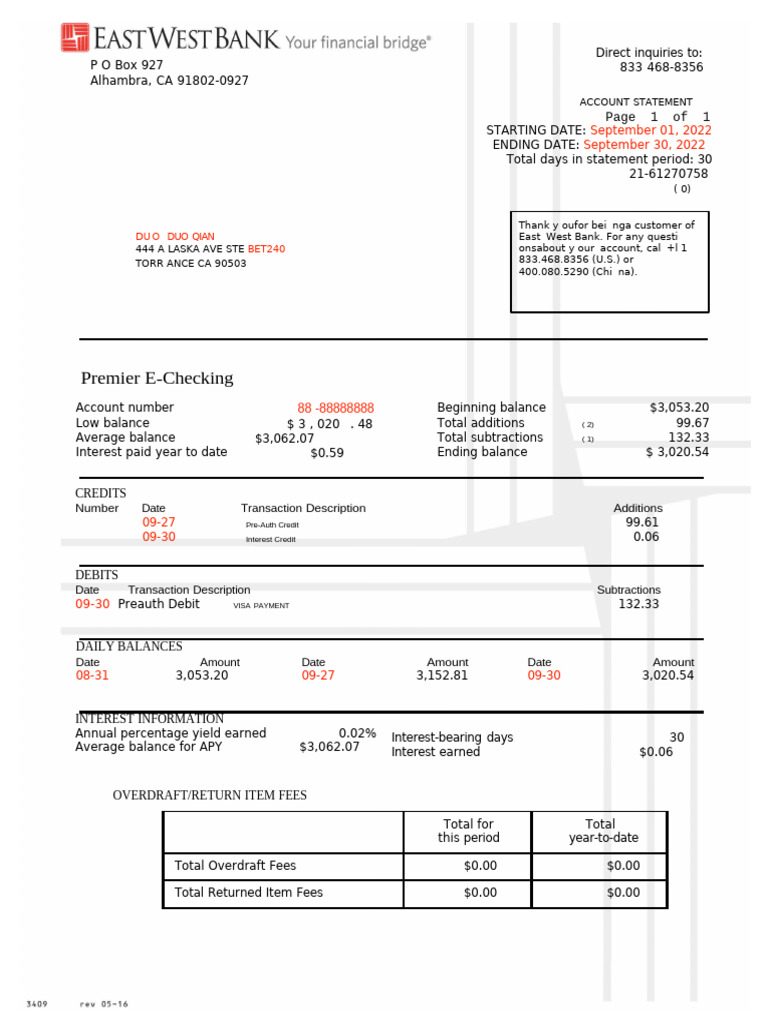 EAST WEST BANK Your financial bridge®
P O Box 927
Alhambra, CA 91802-0927

Direct inquiries to:
833 468-8356

ACCOUNT STATEMENT
Page 1 of 1
STARTING DATE: September 01, 2022
ENDING DATE: September 30, 2022
Total days in statement period: 30
21-61270758
( 0)

DU O DUO QIAN
444 A LASKA AVE STE BET240
TORR ANCE CA 90503

Thank y oufor bei nga customer of East West Bank. For any questi onsabout y our account, cal +l 1 833.468.8356 (U.S.) or 400.080.5290 (Chi na).

Premier E-Checking

Account number 88 -88888888
Low balance $ 3 , 020 . 48
Average balance $3,062.07
Interest paid year to date $0.59

Beginning balance $3,053.20
Total additions ( 2) 99.67
Total subtractions ( 1) 132.33
Ending balance $ 3,020.54

CREDITS
| Number | Date | Transaction Description | Additions |
|---|---|---|---|
| | 09-27 | Pre-Auth Credit | 99.61 |
| | 09-30 | Interest Credit | 0.06 |

DEBITS
| Date | Transaction Description | | Subtractions |
|---|---|---|---|
| 09-30 | Preauth Debit | VISA PAYMENT | 132.33 |

DAILY BALANCES
| Date | Amount | Date | Amount | Date | Amount |
|---|---|---|---|---|---|
| 08-31 | 3,053.20 | 09-27 | 3,152.81 | 09-30 | 3,020.54 |

INTEREST INFORMATION
Annual percentage yield earned 0.02%
Average balance for APY $3,062.07
Interest-bearing days 30
Interest earned $0.06

OVERDRAFT/RETURN ITEM FEES

| | Total for this period | Total year-to-date |
|---|---|---|
| Total Overdraft Fees | $0.00 | $0.00 |
| Total Returned Item Fees | $0.00 | $0.00 |

3409 rev 05-16